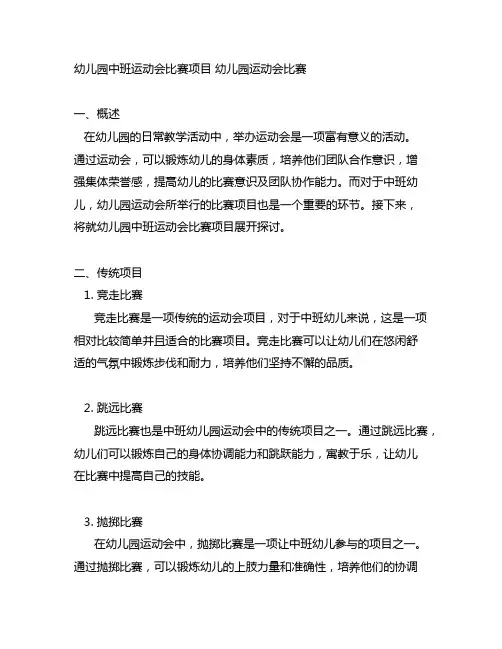 幼儿园中班运动会比赛项目 幼儿园运动会比赛

一、概述

在幼儿园的日常教学活动中，举办运动会是一项富有意义的活动。通过运动会，可以锻炼幼儿的身体素质，培养他们团队合作意识，增强集体荣誉感，提高幼儿的比赛意识及团队协作能力。而对于中班幼儿，幼儿园运动会所举行的比赛项目也是一个重要的环节。接下来，将就幼儿园中班运动会比赛项目展开探讨。

二、传统项目

1. 竞走比赛

竞走比赛是一项传统的运动会项目，对于中班幼儿来说，这是一项相对比较简单并且适合的比赛项目。竞走比赛可以让幼儿们在悠闲舒适的气氛中锻炼步伐和耐力，培养他们坚持不懈的品质。

2. 跳远比赛

跳远比赛也是中班幼儿园运动会中的传统项目之一。通过跳远比赛，幼儿们可以锻炼自己的身体协调能力和跳跃能力，寓教于乐，让幼儿在比赛中提高自己的技能。

3. 抛掷比赛

在幼儿园运动会中，抛掷比赛是一项让中班幼儿参与的项目之一。通过抛掷比赛，可以锻炼幼儿的上肢力量和准确性，培养他们的协调